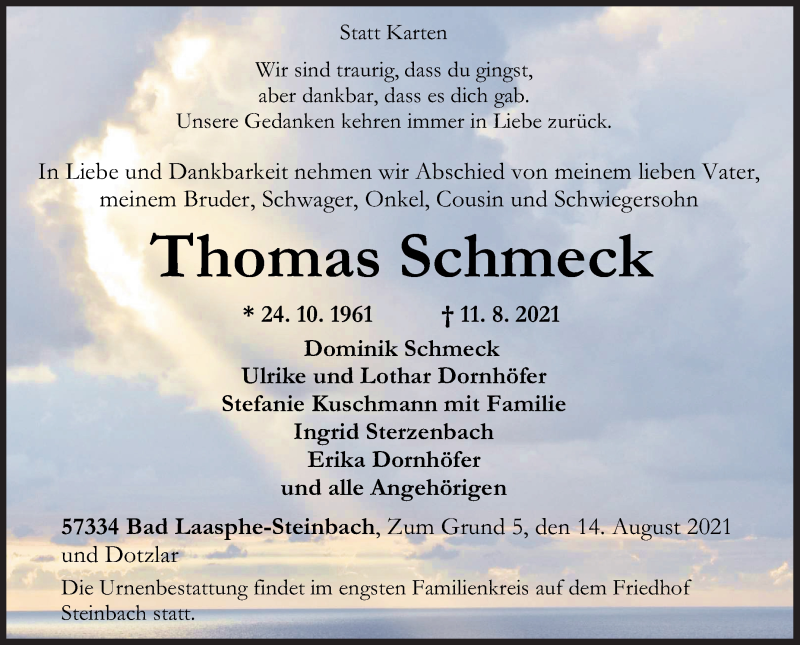 Statt Karten

Wir sind traurig, dass du gingst,
aber dankbar, dass es dich gab.
Unsere Gedanken kehren immer in Liebe zurück.

In Liebe und Dankbarkeit nehmen wir Abschied von meinem lieben Vater, meinem Bruder, Schwager, Onkel, Cousin und Schwiegersohn

Thomas Schmeck

* 24. 10. 1961 † 11. 8. 2021

Dominik Schmeck
Ulrike und Lothar Dornhöfer
Stefanie Kuschmann mit Familie
Ingrid Sterzenbach
Erika Dornhöfer
und alle Angehörigen

57334 Bad Laasphe-Steinbach, Zum Grund 5, den 14. August 2021
und Dotzlar

Die Urnenbestattung findet im engsten Familienkreis auf dem Friedhof Steinbach statt.